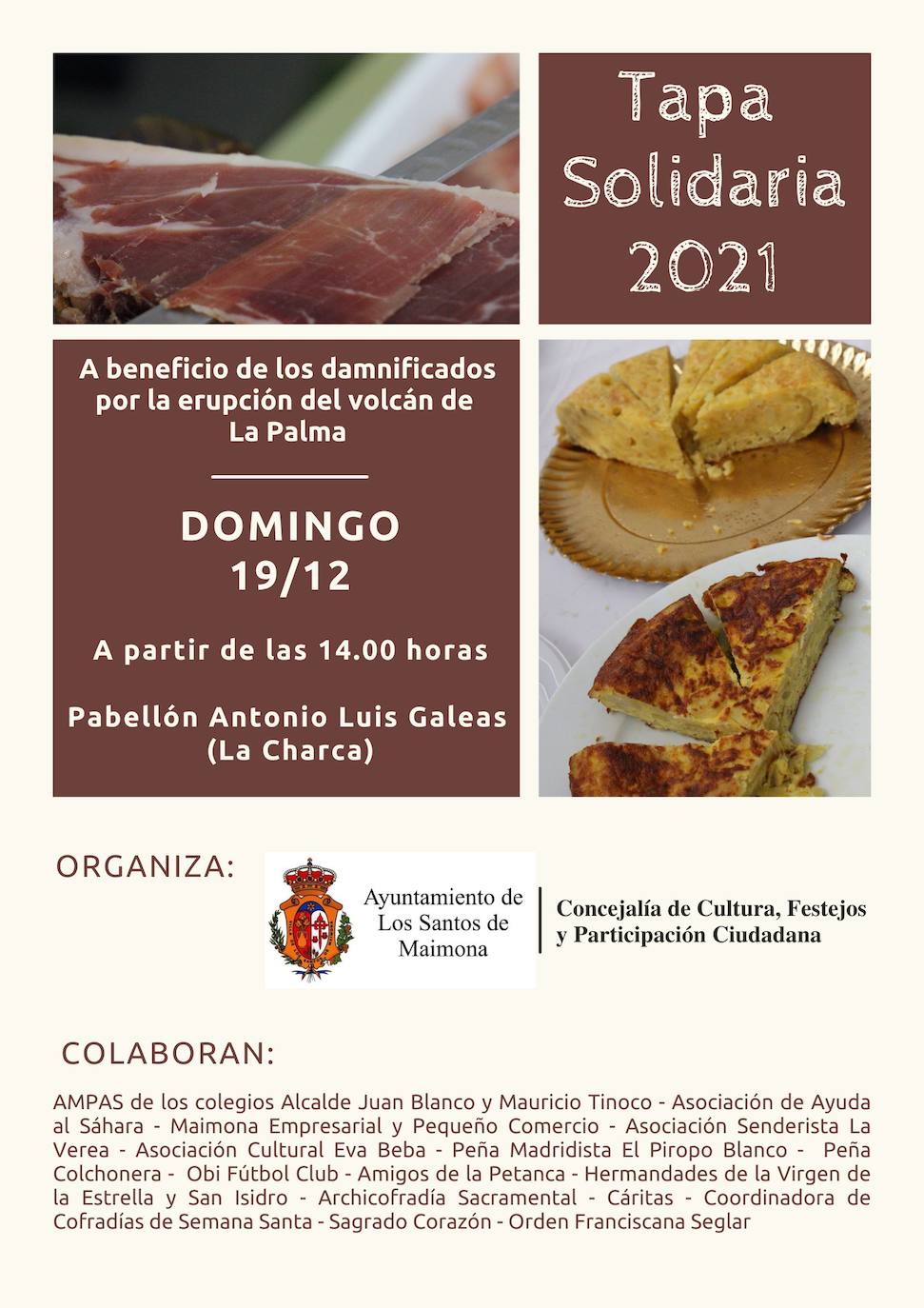 Tapa Solidaria 2021

A beneficio de los damnificados por la erupción del volcán de La Palma

DOMINGO 19/12

A partir de las 14.00 horas

Pabellón Antonio Luis Galeas (La Charca)

ORGANIZA:

Ayuntamiento de Los Santos de Maimona

Concejalía de Cultura, Festejos y Participación Ciudadana

COLABORAN:

AMPAS de los colegios Alcalde Juan Blanco y Mauricio Tinoco - Asociación de Ayuda al Sáhara - Maimona Empresarial y Pequeño Comercio - Asociación Senderista La Verea - Asociación Cultural Eva Beba - Peña Madridista El Piropo Blanco - Peña Colchonera - Obi Fútbol Club - Amigos de la Petanca - Hermandades de la Virgen de la Estrella y San Isidro - Archicofradía Sacramental - Cáritas - Coordinadora de Cofradías de Semana Santa - Sagrado Corazón - Orden Franciscana Seglar